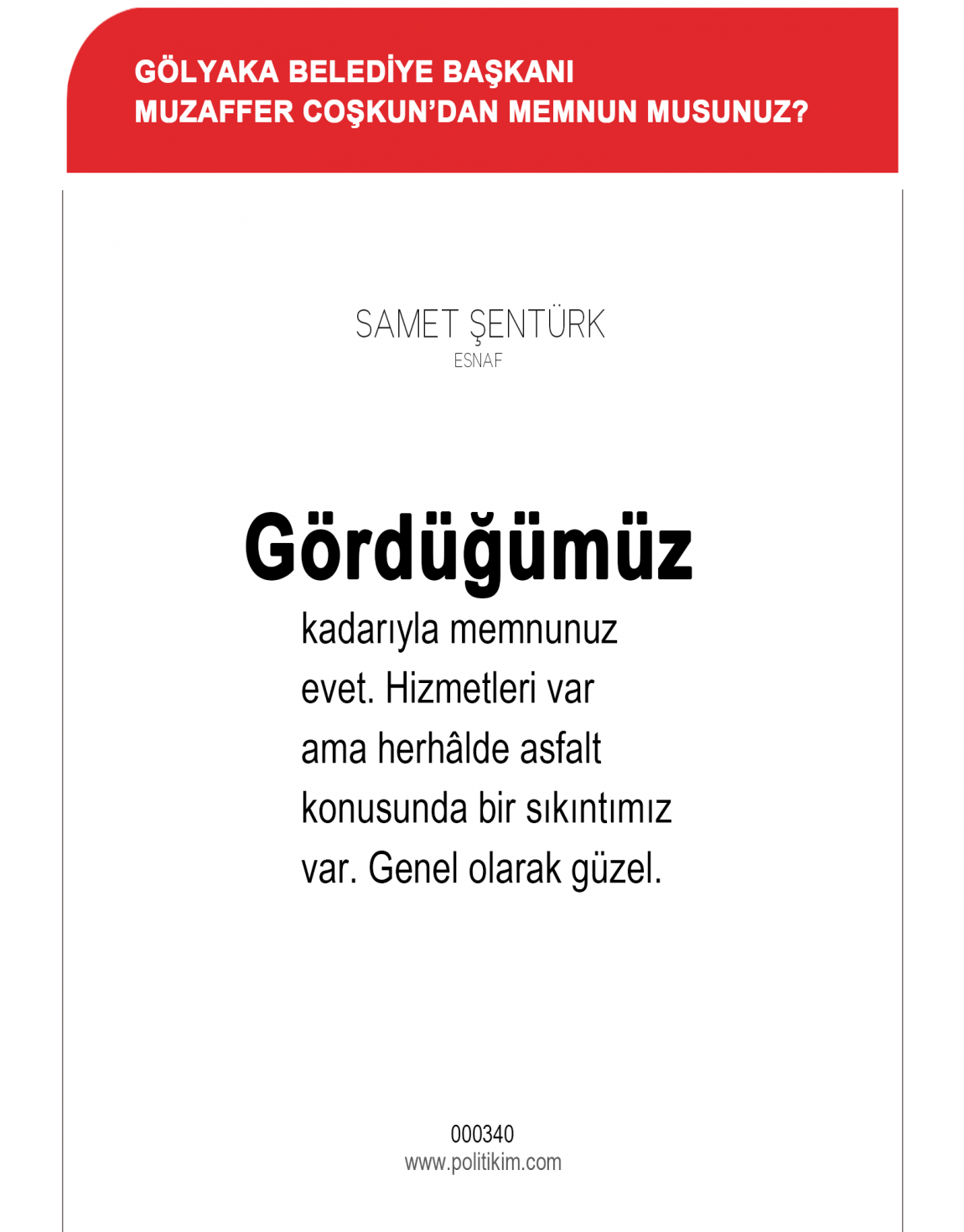 GÖLYAKA BELEDİYE BAŞKANI
MUZAFFER COŞKUN'DAN MEMNUN MUSUNUZ?

SAMET ŞENTÜRK
ESNAF

Gördüğümüz kadarıyla memnunuz evet. Hizmetleri var ama herhâlde asfalt konusunda bir sıkıntımız var. Genel olarak güzel.

000340
www.politikim.com